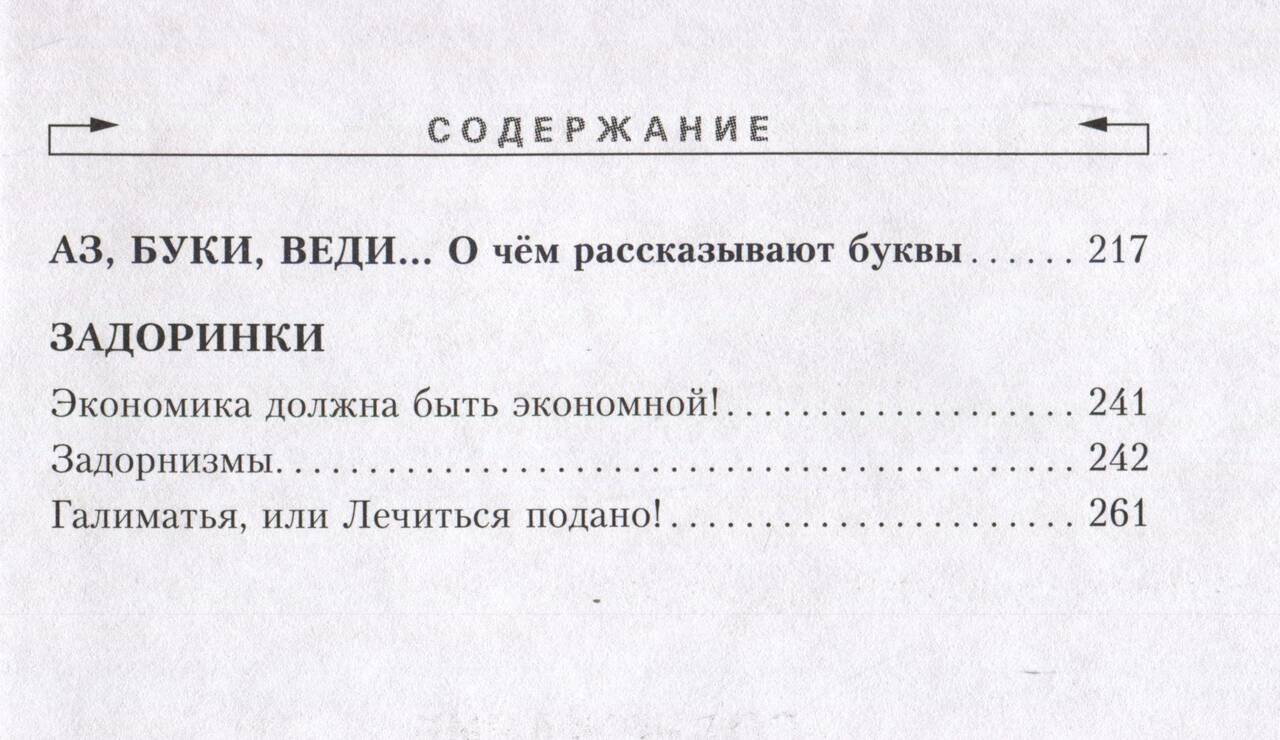 СОДЕРЖАНИЕ

АЗ, БУКИ, ВЕДИ... О чём рассказывают буквы 217

ЗАДОРИНКИ

Экономика должна быть экономной! 241

Задорнизмы 242

Галиматья, или Лечиться подано! 261